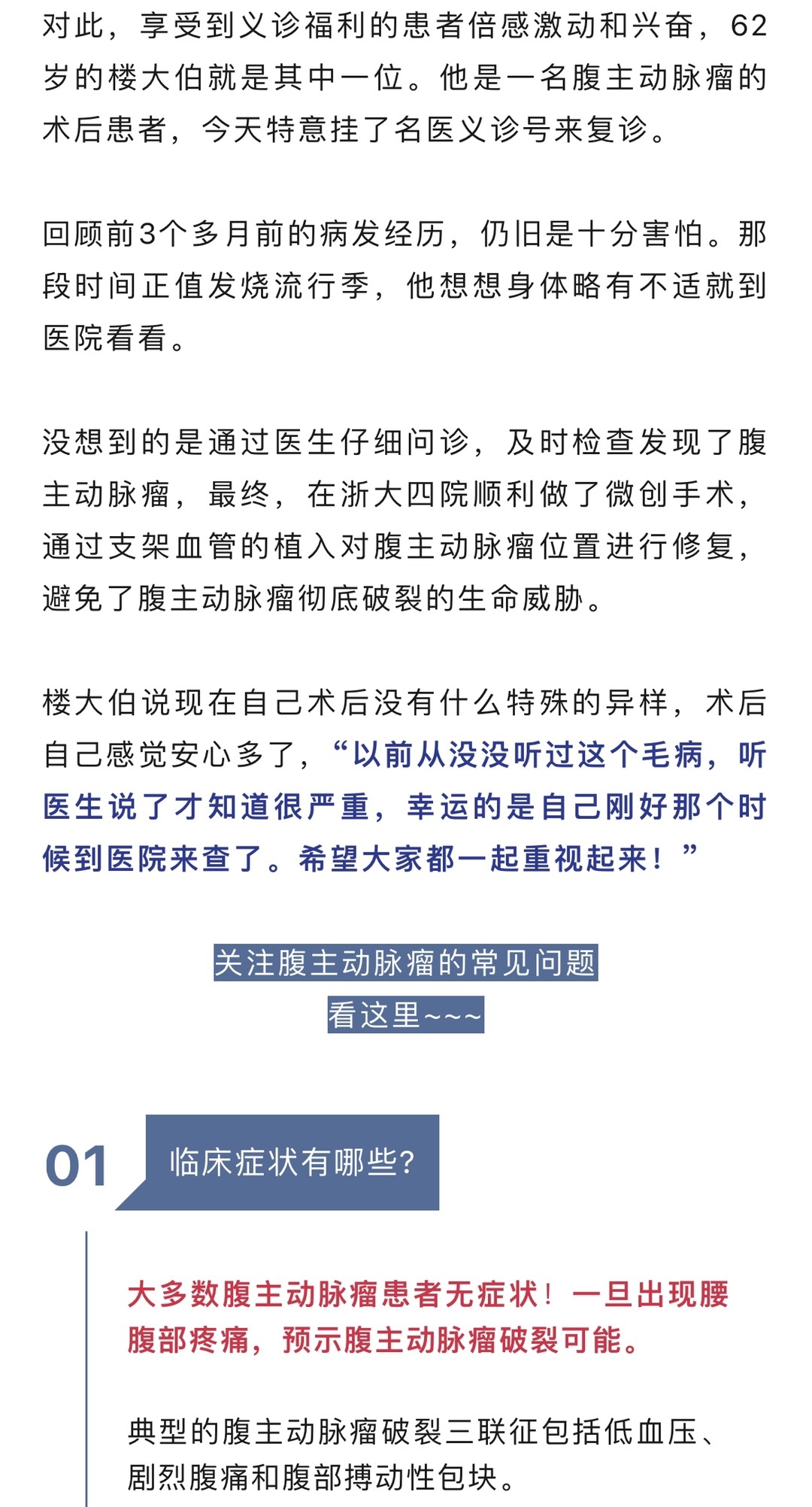 对此，享受到义诊福利的患者倍感激动和兴奋，62岁的楼大伯就是其中一位。他是一名腹主动脉瘤的术后患者，今天特意挂了名医义诊号来复诊。

回顾前3个多月前的病发经历，仍旧是十分害怕。那段时间正值发烧流行季，他想想身体略有不适就到医院看看。

没想到的是通过医生仔细问诊，及时检查发现了腹主动脉瘤，最终，在浙大四院顺利做了微创手术，通过支架血管的植入对腹主动脉瘤位置进行修复，避免了腹主动脉瘤彻底破裂的生命威胁。

楼大伯说现在自己术后没有什么特殊的异样，术后自己感觉安心多了，“以前从没没听过这个毛病，听医生说了才知道很严重，幸运的是自己刚好那个时候到医院来查了。希望大家都一起重视起来！”

关注腹主动脉瘤的常见问题
看这里~~~

01 临床症状有哪些?

大多数腹主动脉瘤患者无症状！一旦出现腰腹部疼痛，预示腹主动脉瘤破裂可能。

典型的腹主动脉瘤破裂三联征包括低血压、剧烈腹痛和腹部搏动性包块。